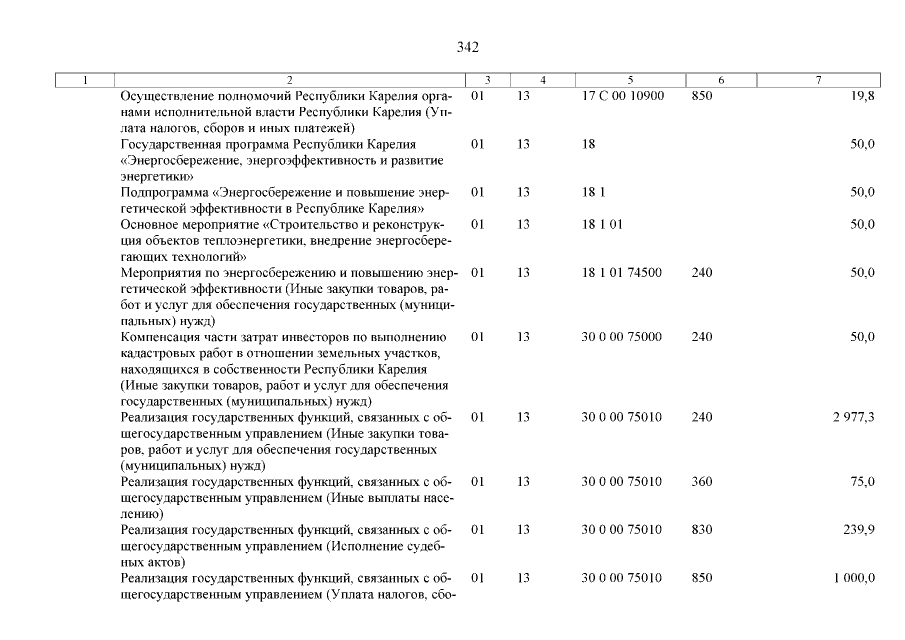 342

| 1 | 2 | 3 | 4 | 5 | 6 | 7 |
|---|---|---|---|---|---|---|
| | Осуществление полномочий Республики Карелия органами исполнительной власти Республики Карелия (Уплата налогов, сборов и иных платежей) | 01 | 13 | 17 С 00 10900 | 850 | 19,8 |
| | Государственная программа Республики Карелия «Энергосбережение, энергоэффективность и развитие энергетики» | 01 | 13 | 18 | | 50,0 |
| | Подпрограмма «Энергосбережение и повышение энергетической эффективности в Республике Карелия» | 01 | 13 | 18 1 | | 50,0 |
| | Основное мероприятие «Строительство и реконструкция объектов теплоэнергетики, внедрение энергосберегающих технологий» | 01 | 13 | 18 1 01 | | 50,0 |
| | Мероприятия по энергосбережению и повышению энергетической эффективности (Иные закупки товаров, работ и услуг для обеспечения государственных (муниципальных) нужд) | 01 | 13 | 18 1 01 74500 | 240 | 50,0 |
| | Компенсация части затрат инвесторов по выполнению кадастровых работ в отношении земельных участков, находящихся в собственности Республики Карелия (Иные закупки товаров, работ и услуг для обеспечения государственных (муниципальных) нужд) | 01 | 13 | 30 0 00 75000 | 240 | 50,0 |
| | Реализация государственных функций, связанных с общегосударственным управлением (Иные закупки товаров, работ и услуг для обеспечения государственных (муниципальных) нужд) | 01 | 13 | 30 0 00 75010 | 240 | 2 977,3 |
| | Реализация государственных функций, связанных с общегосударственным управлением (Иные выплаты населению) | 01 | 13 | 30 0 00 75010 | 360 | 75,0 |
| | Реализация государственных функций, связанных с общегосударственным управлением (Исполнение судебных актов) | 01 | 13 | 30 0 00 75010 | 830 | 239,9 |
| | Реализация государственных функций, связанных с общегосударственным управлением (Уплата налогов, сбо- | 01 | 13 | 30 0 00 75010 | 850 | 1 000,0 |